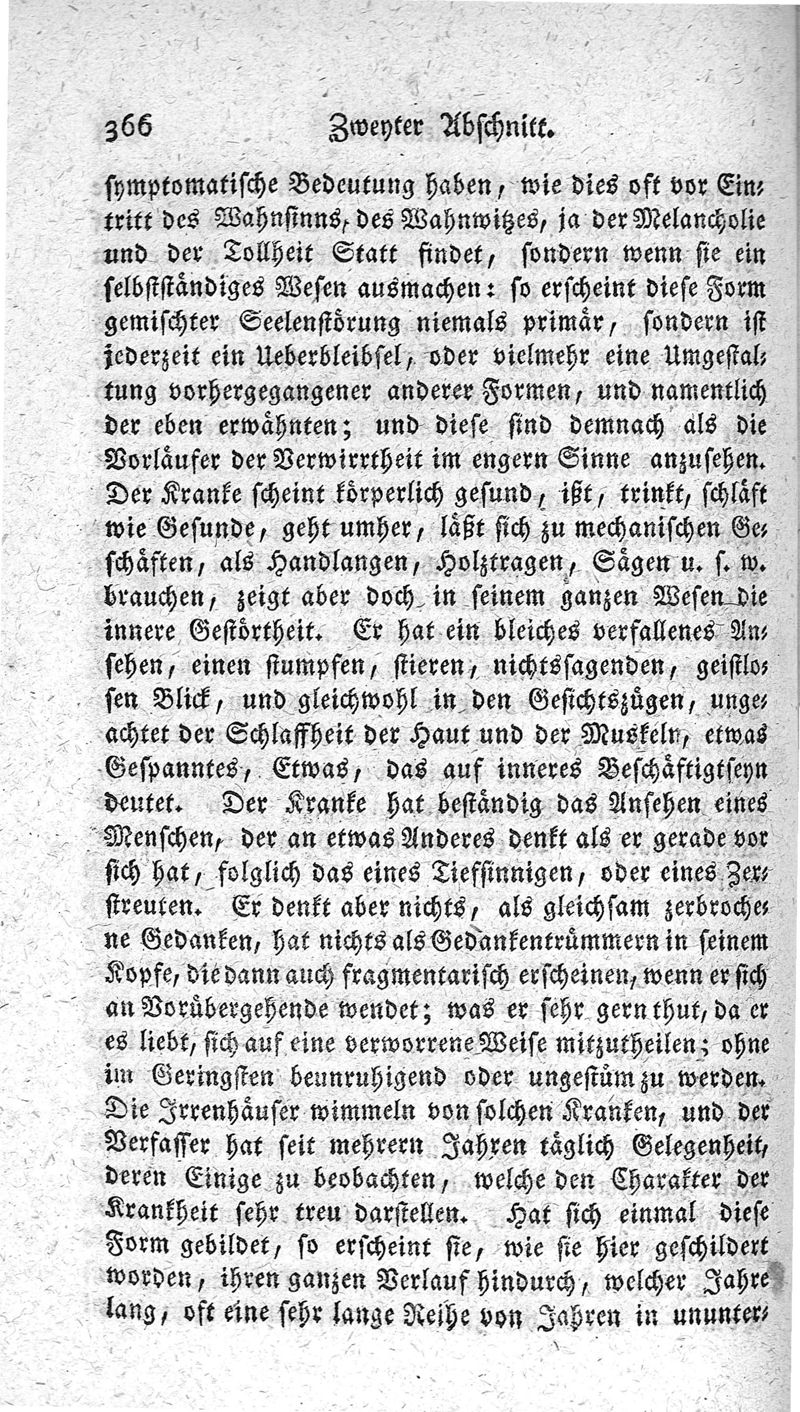 366 Zweyter Abschnitt.

symptomatische Bedeutung haben, wie dies oft vor Eintritt des Wahnsinns, des Wahnwitzes, ja der Melancholie und der Tollheit Statt findet, sondern wenn sie ein selbstständiges Wesen ausmachen: so erscheint diese Form gemischter Seelenstörung niemals primär, sondern ist jederzeit ein Ueberbleibsel, oder vielmehr eine Umgestaltung vorhergegangener anderer Formen, und namentlich der eben erwähnten; und diese sind demnach als die Vorläufer der Verwirrtheit im engern Sinne anzusehen. Der Kranke scheint körperlich gesund, ißt, trinkt, schläft wie Gesunde, geht umher, läßt sich zu mechanischen Geschäften, als Handlangen, Holztragen, Sägen u. s. w. brauchen, zeigt aber doch in seinem ganzen Wesen die innere Gestörtheit. Er hat ein bleiches verfallenes Ansehen, einen stumpfen, stieren, nichtssagenden, geistlosen Blick, und gleichwohl in den Gesichtszügen, ungeachtet der Schlaffheit der Haut und der Muskeln, etwas Gespanntes, Etwas, das auf inneres Beschäftigtseyn deutet. Der Kranke hat beständig das Ansehen eines Menschen, der an etwas Anderes denkt als er gerade vor sich hat, folglich das eines Tiefsinnigen, oder eines Zerstreuten. Er denkt aber nichts, als gleichsam zerbrochene Gedanken, hat nichts als Gedankentrümmern in seinem Kopfe, die dann auch fragmentarisch erscheinen, wenn er sich an Vorübergehende wendet; was er sehr gern thut, da er es liebt, sich auf eine verworrene Weise mitzutheilen; ohne im Geringsten beunruhigend oder ungestüm zu werden. Die Irrenhäuser wimmeln von solchen Kranken, und der Verfasser hat seit mehrern Jahren täglich Gelegenheit, deren Einige zu beobachten, welche den Charakter der Krankheit sehr treu darstellen. Hat sich einmal diese Form gebildet, so erscheint sie, wie sie hier geschildert worden, ihren ganzen Verlauf hindurch, welcher Jahre lang, oft eine sehr lange Reihe von Jahren in ununter-